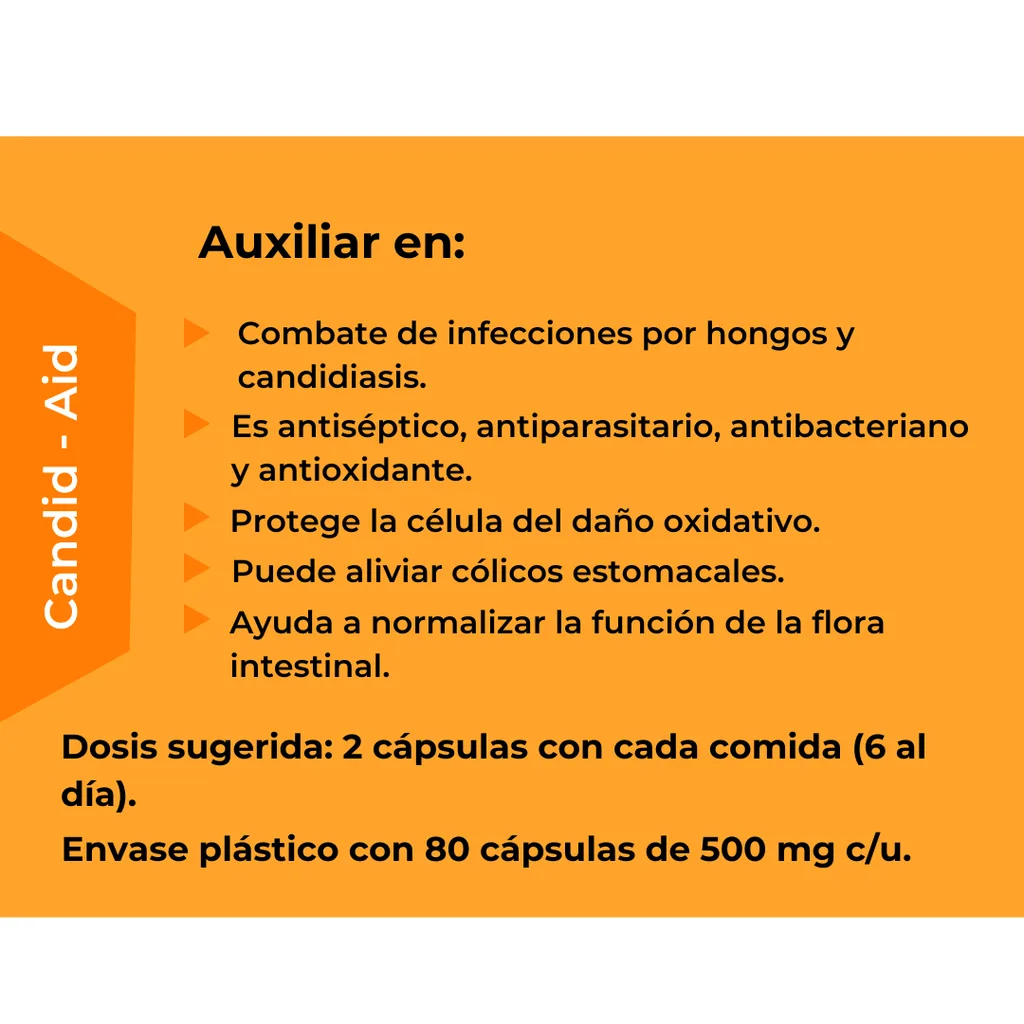 Candid - Aid

Auxiliar en:

Combate de infecciones por hongos y candidiasis.

Es antiséptico, antiparasitario, antibacteriano y antioxidante.

Protege la célula del daño oxidativo.

Puede aliviar cólicos estomacales.

Ayuda a normalizar la función de la flora intestinal.

Dosis sugerida: 2 cápsulas con cada comida (6 al día).

Envase plástico con 80 cápsulas de 500 mg c/u.